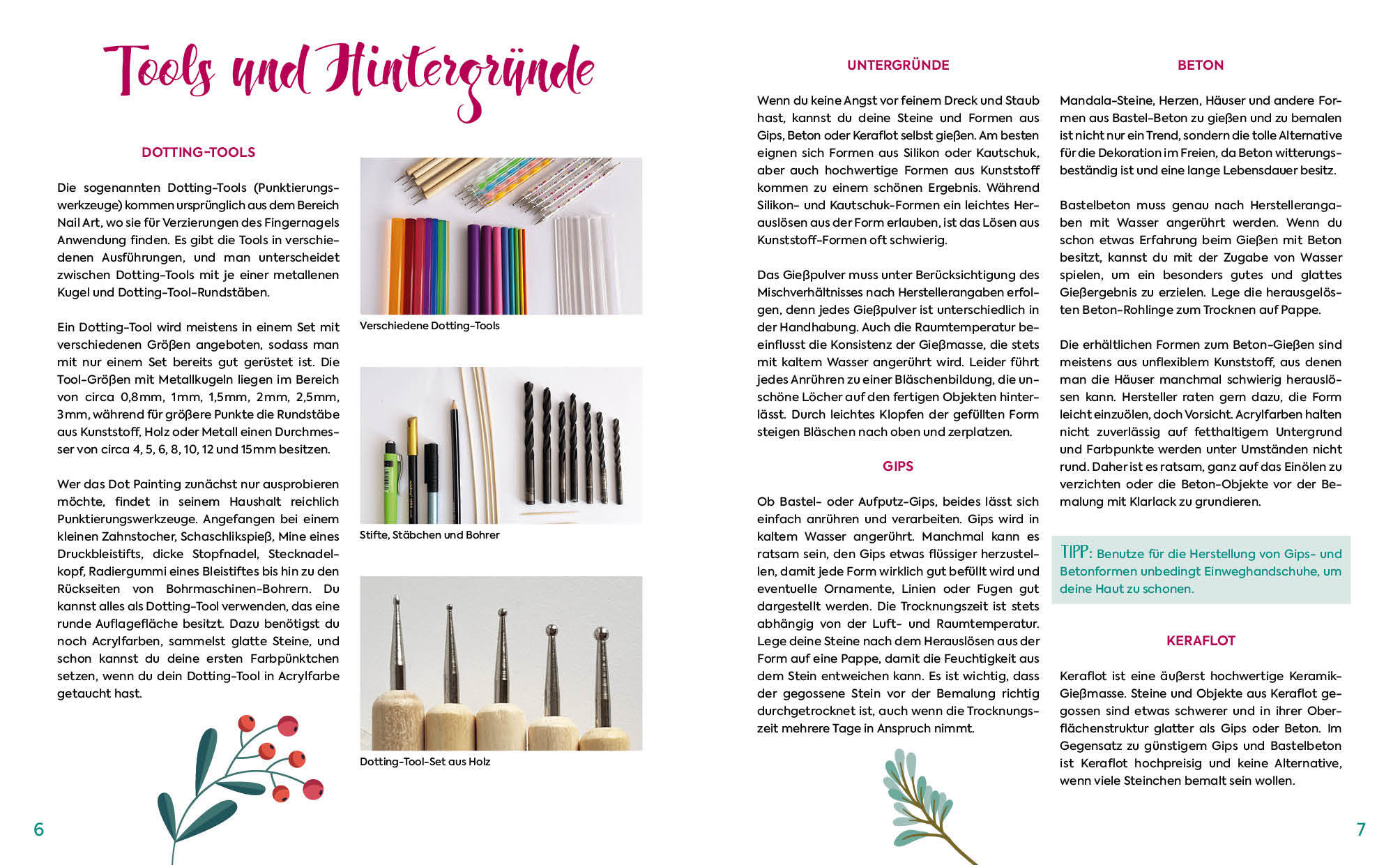 Tools und Hintergründe

DOTTING-TOOLS

Die sogenannten Dotting-Tools (Punktierungswerkzeuge) kommen ursprünglich aus dem Bereich Nail Art, wo sie für Verzierungen des Fingernagels Anwendung finden. Es gibt die Tools in verschiedenen Ausführungen, und man unterscheidet zwischen Dotting-Tools mit je einer metallenen Kugel und Dotting-Tool-Rundstäben.

Ein Dotting-Tool wird meistens in einem Set mit verschiedenen Größen angeboten, sodass man mit nur einem Set bereits gut gerüstet ist. Die Tool-Größen mit Metallkugeln liegen im Bereich von circa 0,8mm, 1mm, 1,5mm, 2mm, 2,5mm, 3mm, während für größere Punkte die Rundstäbe aus Kunststoff, Holz oder Metall einen Durchmesser von circa 4, 5, 6, 8, 10, 12 und 15mm besitzen.

Wer das Dot Painting zunächst nur ausprobieren möchte, findet in seinem Haushalt reichlich Punktierungswerkzeuge. Angefangen bei einem kleinen Zahnstocher, Schaschlikspieß, Mine eines Druckbleistifts, dicke Stopfnadel, Stecknadelkopf, Radiergummi eines Bleistiftes bis hin zu den Rückseiten von Bohrmaschinen-Bohrern. Du kannst alles als Dotting-Tool verwenden, das eine runde Auflagefläche besitzt. Dazu benötigst du noch Acrylfarben, sammelst glatte Steine, und schon kannst du deine ersten Farbpünktchen setzen, wenn du dein Dotting-Tool in Acrylfarbe getaucht hast.

Verschiedene Dotting-Tools

Stifte, Stäbchen und Bohrer

Dotting-Tool-Set aus Holz

6

UNTERGRÜNDE

Wenn du keine Angst vor feinem Dreck und Staub hast, kannst du deine Steine und Formen aus Gips, Beton oder Keraflot selbst gießen. Am besten eignen sich Formen aus Silikon oder Kautschuk, aber auch hochwertige Formen aus Kunststoff kommen zu einem schönen Ergebnis. Während Silikon- und Kautschuk-Formen ein leichtes Herauslösen aus der Form erlauben, ist das Lösen aus Kunststoff-Formen oft schwierig.

Das Gießpulver muss unter Berücksichtigung des Mischverhältnisses nach Herstellerangaben erfolgen, denn jedes Gießpulver ist unterschiedlich in der Handhabung. Auch die Raumtemperatur beeinflusst die Konsistenz der Gießmasse, die stets mit kaltem Wasser angerührt wird. Leider führt jedes Anrühren zu einer Bläschenbildung, die unschöne Löcher auf den fertigen Objekten hinterlässt. Durch leichtes Klopfen der gefüllten Form steigen Bläschen nach oben und zerplatzen.

GIPS

Ob Bastel- oder Aufputz-Gips, beides lässt sich einfach anrühren und verarbeiten. Gips wird in kaltem Wasser angerührt. Manchmal kann es ratsam sein, den Gips etwas flüssiger herzustellen, damit jede Form wirklich gut befüllt wird und eventuelle Ornamente, Linien oder Fugen gut dargestellt werden. Die Trocknungszeit ist stets abhängig von der Luft- und Raumtemperatur. Lege deine Steine nach dem Herauslösen aus der Form auf eine Pappe, damit die Feuchtigkeit aus dem Stein entweichen kann. Es ist wichtig, dass der gegossene Stein vor der Bemalung richtig durchgetrocknet ist, auch wenn die Trocknungszeit mehrere Tage in Anspruch nimmt.

BETON

Mandala-Steine, Herzen, Häuser und andere Formen aus Bastel-Beton zu gießen und zu bemalen ist nicht nur ein Trend, sondern die tolle Alternative für die Dekoration im Freien, da Beton witterungsbeständig ist und eine lange Lebensdauer besitz.

Bastelbeton muss genau nach Herstellerangaben mit Wasser angerührt werden. Wenn du schon etwas Erfahrung beim Gießen mit Beton besitzt, kannst du mit der Zugabe von Wasser spielen, um ein besonders gutes und glattes Gießergebnis zu erzielen. Lege die herausgelösten Beton-Rohlinge zum Trocknen auf Pappe.

Die erhältlichen Formen zum Beton-Gießen sind meistens aus unflexiblem Kunststoff, aus denen man die Häuser manchmal schwierig herauslösen kann. Hersteller raten gern dazu, die Form leicht einzuölen, doch Vorsicht. Acrylfarben halten nicht zuverlässig auf fetthaltigem Untergrund und Farbpunkte werden unter Umständen nicht rund. Daher ist es ratsam, ganz auf das Einölen zu verzichten oder die Beton-Objekte vor der Bemalung mit Klarlack zu grundieren.

TIPP: Benutze für die Herstellung von Gips- und Betonformen unbedingt Einweghandschuhe, um deine Haut zu schonen.

KERAFLOT

Keraflot ist eine äußerst hochwertige Keramik-Gießmasse. Steine und Objekte aus Keraflot gegossen sind etwas schwerer und in ihrer Oberflächenstruktur glatter als Gips oder Beton. Im Gegensatz zu günstigem Gips und Bastelbeton ist Keraflot hochpreisig und keine Alternative, wenn viele Steinchen bemalt sein wollen.

7